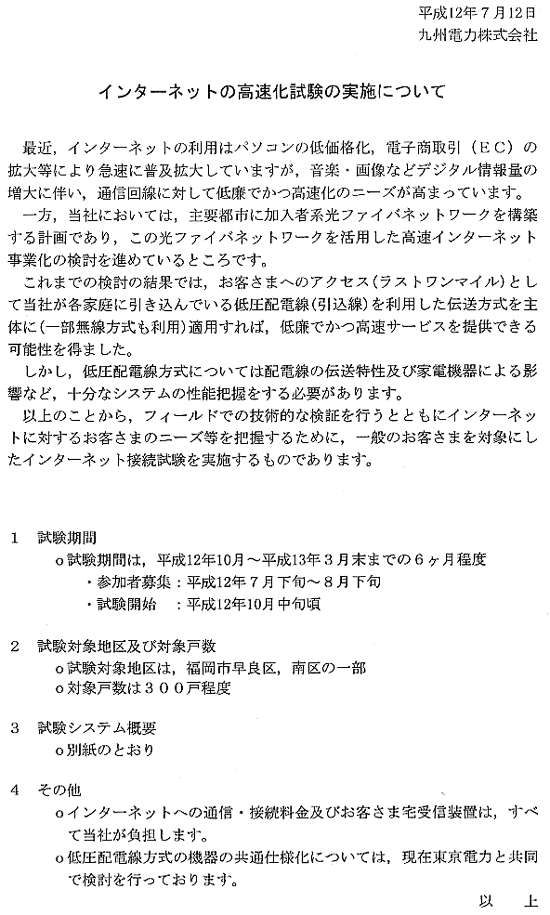 平成12年7月12日
九州電力株式会社

インターネットの高速化試験の実施について

最近，インターネットの利用はパソコンの低価格化，電子商取引（EC）の拡大等により急速に普及拡大していますが，音楽・画像などデジタル情報量の増大に伴い，通信回線に対して低廉でかつ高速化のニーズが高まっています。

一方，当社においては，主要都市に加入者系光ファイバネットワークを構築する計画であり，この光ファイバネットワークを活用した高速インターネット事業化の検討を進めているところです。

これまでの検討の結果では，お客さまへのアクセス（ラストワンマイル）として当社が各家庭に引き込んでいる低圧配電線（引込線）を利用した伝送方式を主体に（一部無線方式も利用）適用すれば，低廉でかつ高速サービスを提供できる可能性を得ました。

しかし，低圧配電線方式については配電線の伝送特性及び家電機器による影響など，十分なシステムの性能把握をする必要があります。

以上のことから，フィールドでの技術的な検証を行うとともにインターネットに対するお客さまのニーズ等を把握するために，一般のお客さまを対象にしたインターネット接続試験を実施するものであります。

1　試験期間
o 試験期間は，平成12年10月～平成13年3月末までの6ヶ月程度
・参加者募集：平成12年7月下旬～8月下旬
・試験開始　：平成12年10月中旬頃

2　試験対象地区及び対象戸数
o 試験対象地区は，福岡市早良区，南区の一部
o 対象戸数は300戸程度

3　試験システム概要
o 別紙のとおり

4　その他
o インターネットへの通信・接続料金及びお客さま宅受信装置は，すべて当社が負担します。
o 低圧配電線方式の機器の共通仕様化については，現在東京電力と共同で検討を行っております。

以　上